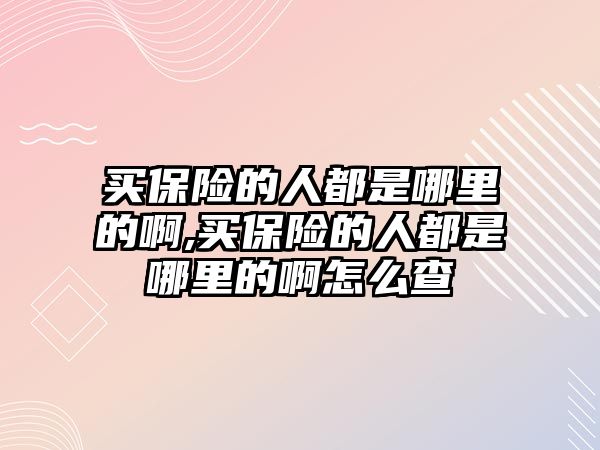 买保险的人都是哪里的啊,买保险的人都是哪里的啊怎么查